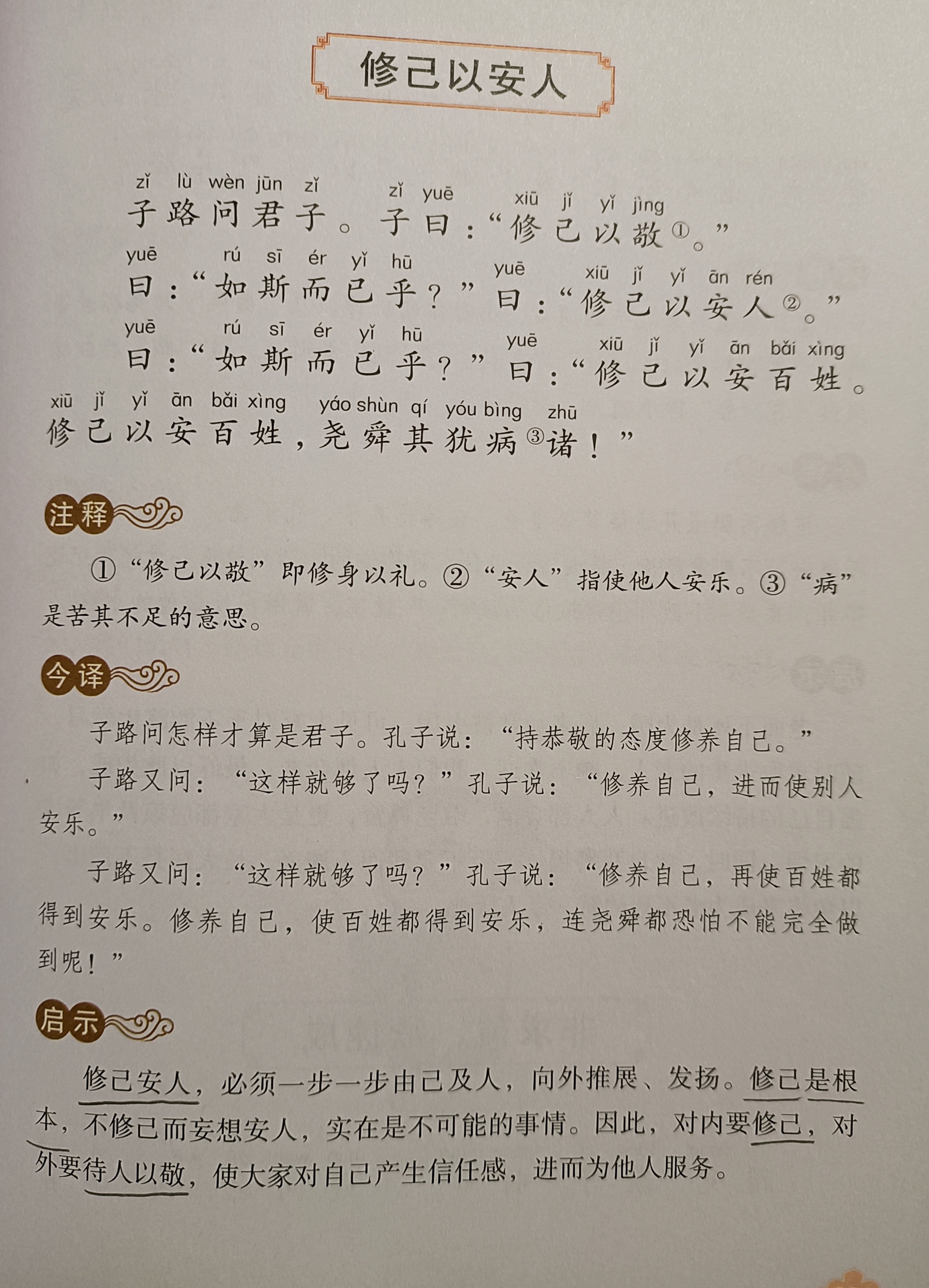 修己以安人

zǐ lù wèn jūn zǐ zǐ yuē xiū jǐ yǐ jìng
子路问君子。子曰：“修己以敬①。”
yuē rú sī ér yǐ hū yuē xiū jǐ yǐ ān rén
曰：“如斯而已乎？”曰：“修己以安人②。”
yuē rú sī ér yǐ hū yuē xiū jǐ yǐ ān bǎi xìng
曰：“如斯而已乎？”曰：“修己以安百姓。
xiū jǐ yǐ ān bǎi xìng yáo shùn qí yóu bìng zhū
修己以安百姓，尧舜其犹病③诸！”

注释

①“修己以敬”即修身以礼。②“安人”指使他人安乐。③“病”是苦其不足的意思。

今译

子路问怎样才算是君子。孔子说：“持恭敬的态度修养自己。”

子路又问：“这样就够了吗？”孔子说：“修养自己，进而使别人安乐。”

子路又问：“这样就够了吗？”孔子说：“修养自己，再使百姓都得到安乐。修养自己，使百姓都得到安乐，连尧舜都恐怕不能完全做到呢！”

启示

修己安人，必须一步一步由己及人，向外推展、发扬。修己是根本，不修己而妄想安人，实在是不可能的事情。因此，对内要修己，对外要待人以敬，使大家对自己产生信任感，进而为他人服务。